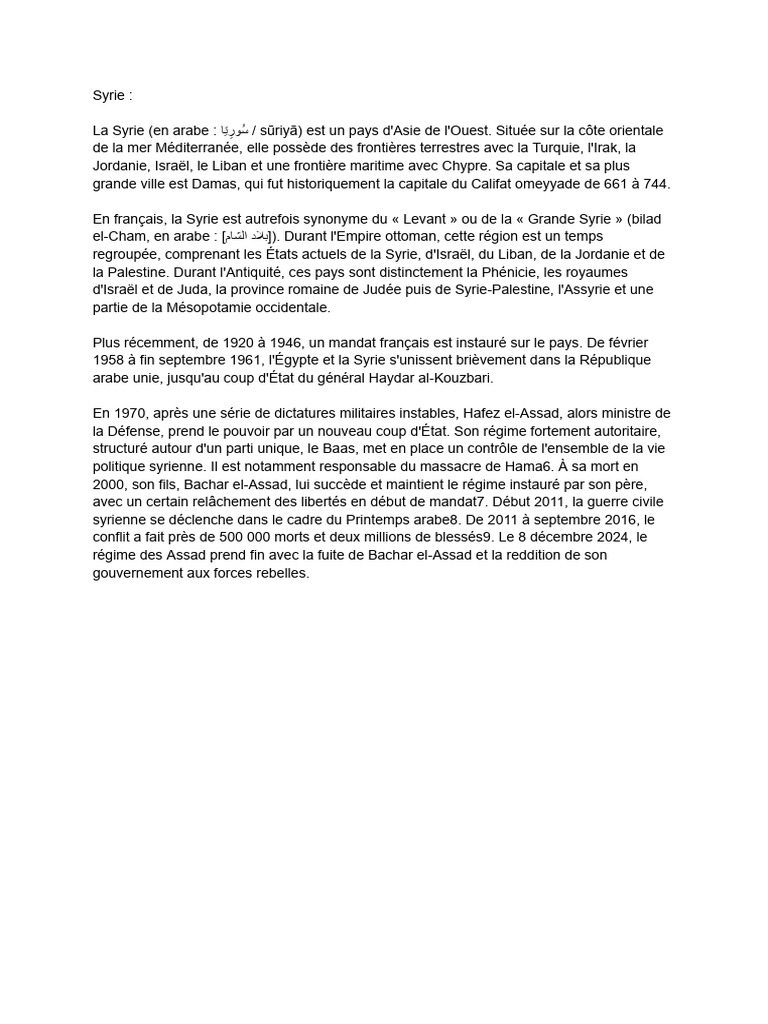 Syrie :

La Syrie (en arabe : سُورِيَا / sūriyā) est un pays d'Asie de l'Ouest. Située sur la côte orientale de la mer Méditerranée, elle possède des frontières terrestres avec la Turquie, l'Irak, la Jordanie, Israël, le Liban et une frontière maritime avec Chypre. Sa capitale et sa plus grande ville est Damas, qui fut historiquement la capitale du Califat omeyyade de 661 à 744.

En français, la Syrie est autrefois synonyme du « Levant » ou de la « Grande Syrie » (bilad el-Cham, en arabe : [بلاد الشام]). Durant l'Empire ottoman, cette région est un temps regroupée, comprenant les États actuels de la Syrie, d'Israël, du Liban, de la Jordanie et de la Palestine. Durant l'Antiquité, ces pays sont distinctement la Phénicie, les royaumes d'Israël et de Juda, la province romaine de Judée puis de Syrie-Palestine, l'Assyrie et une partie de la Mésopotamie occidentale.

Plus récemment, de 1920 à 1946, un mandat français est instauré sur le pays. De février 1958 à fin septembre 1961, l'Égypte et la Syrie s'unissent brièvement dans la République arabe unie, jusqu'au coup d'État du général Haydar al-Kouzbari.

En 1970, après une série de dictatures militaires instables, Hafez el-Assad, alors ministre de la Défense, prend le pouvoir par un nouveau coup d'État. Son régime fortement autoritaire, structuré autour d'un parti unique, le Baas, met en place un contrôle de l'ensemble de la vie politique syrienne. Il est notamment responsable du massacre de Hama6. À sa mort en 2000, son fils, Bachar el-Assad, lui succède et maintient le régime instauré par son père, avec un certain relâchement des libertés en début de mandat7. Début 2011, la guerre civile syrienne se déclenche dans le cadre du Printemps arabe8. De 2011 à septembre 2016, le conflit a fait près de 500 000 morts et deux millions de blessés9. Le 8 décembre 2024, le régime des Assad prend fin avec la fuite de Bachar el-Assad et la reddition de son gouvernement aux forces rebelles.